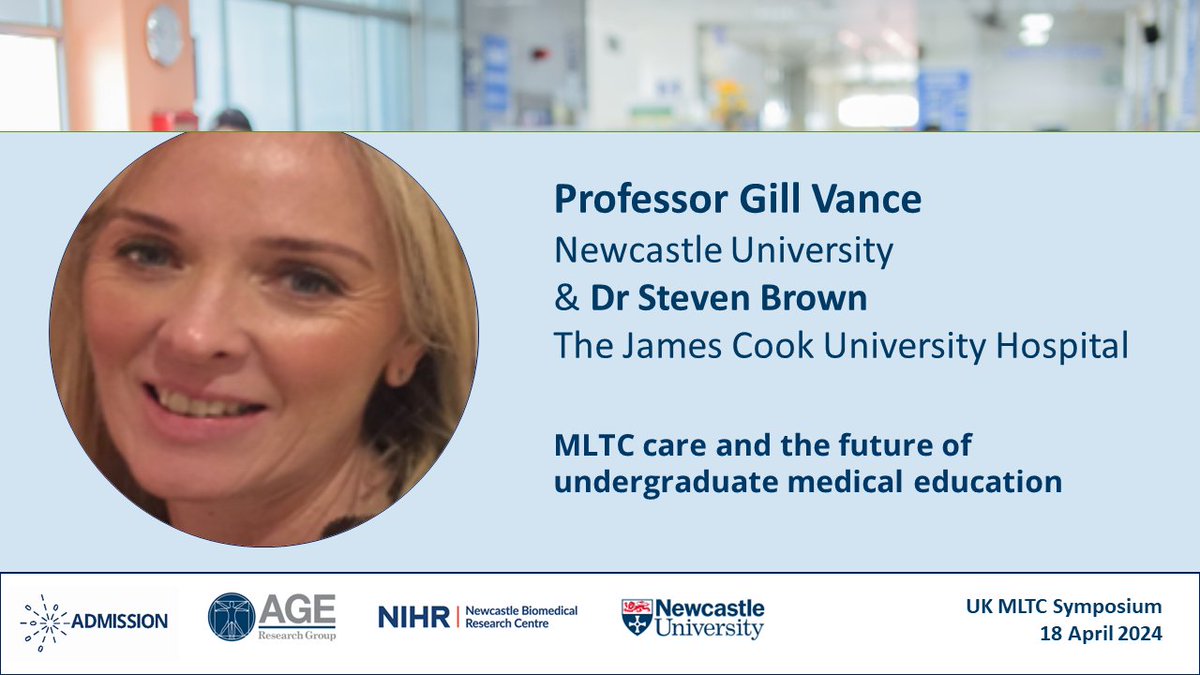 Professor Gill Vance
Newcastle University
& Dr Steven Brown
The James Cook University Hospital

MLTC care and the future of undergraduate medical education

ADMISSION

AGE Research Group

NIHR | Newcastle Biomedical Research Centre

Newcastle University

UK MLTC Symposium
18 April 2024